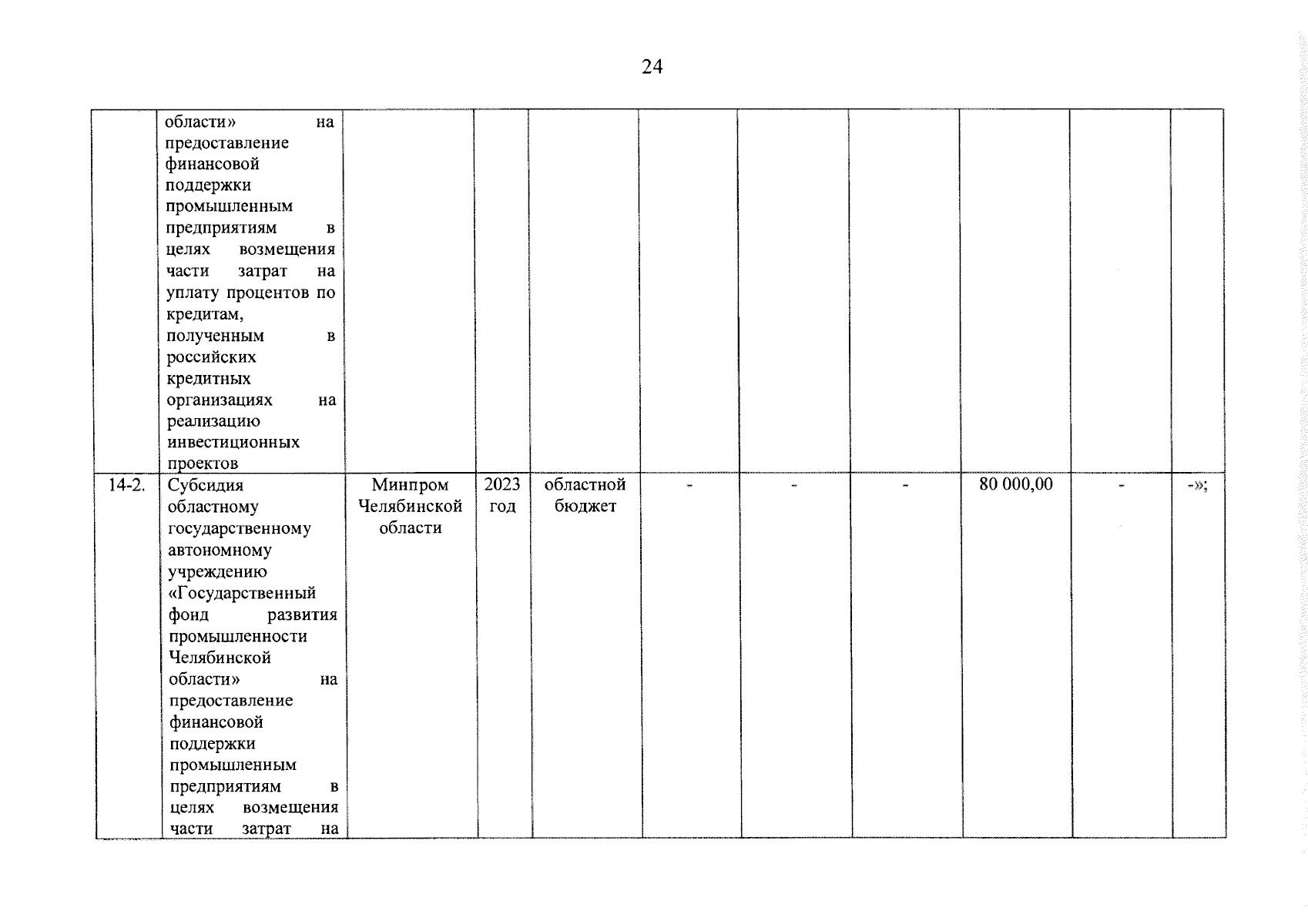 24

| | | | | | | | | | | |
|---|---|---|---|---|---|---|---|---|---|---|
| | области» на предоставление финансовой поддержки промышленным предприятиям в целях возмещения части затрат на уплату процентов по кредитам, полученным в российских кредитных организациях на реализацию инвестиционных проектов | | | | | | | | | |
| 14-2. | Субсидия областному государственному автономному учреждению «Государственный фонд развития промышленности Челябинской области» на предоставление финансовой поддержки промышленным предприятиям в целях возмещения части затрат на | Минпром Челябинской области | 2023 год | областной бюджет | - | - | - | 80 000,00 | - | -»; |